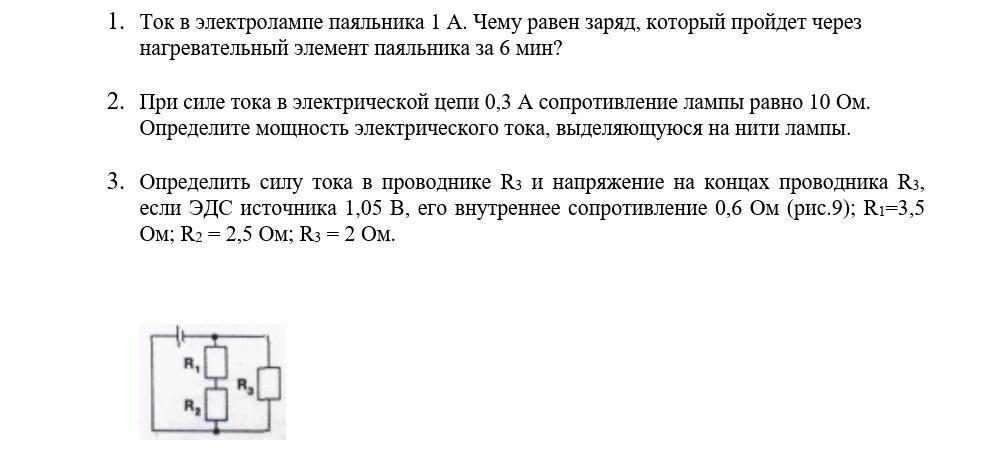 1. Ток в электролампе паяльника 1 А. Чему равен заряд, который пройдет через нагревательный элемент паяльника за 6 мин?

2. При силе тока в электрической цепи 0,3 А сопротивление лампы равно 10 Ом. Определите мощность электрического тока, выделяющуюся на нити лампы.

3. Определить силу тока в проводнике $R_3$ и напряжение на концах проводника $R_3$, если ЭДС источника 1,05 В, его внутреннее сопротивление 0,6 Ом (рис.9); $R_1$=3,5 Ом; $R_2$ = 2,5 Ом; $R_3$ = 2 Ом.

$R_1$
$R_2$
$R_3$